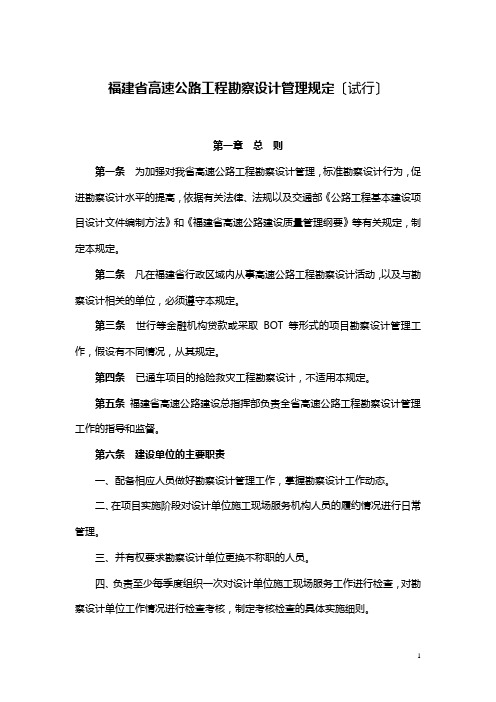 福建省高速公路工程勘察设计管理规定〔试行〕

第一章 总 则

第一条 为加强对我省高速公路工程勘察设计管理，标准勘察设计行为，促进勘察设计水平的提高，依据有关法律、法规以及交通部《公路工程基本建设项目设计文件编制方法》和《福建省高速公路建设质量管理纲要》等有关规定，制定本规定。

第二条 凡在福建省行政区域内从事高速公路工程勘察设计活动，以及与勘察设计相关的单位，必须遵守本规定。

第三条 世行等金融机构贷款或采取 BOT 等形式的项目勘察设计管理工作，假设有不同情况，从其规定。

第四条 已通车项目的抢险救灾工程勘察设计，不适用本规定。

第五条 福建省高速公路建设总指挥部负责全省高速公路工程勘察设计管理工作的指导和监督。

第六条 建设单位的主要职责

一、配备相应人员做好勘察设计管理工作，掌握勘察设计工作动态。

二、在项目实施阶段对设计单位施工现场服务机构人员的履约情况进行日常管理。

三、并有权要求勘察设计单位更换不称职的人员。

四、负责至少每季度组织一次对设计单位施工现场服务工作进行检查，对勘察设计单位工作情况进行检查考核，制定考核检查的具体实施细则。

1